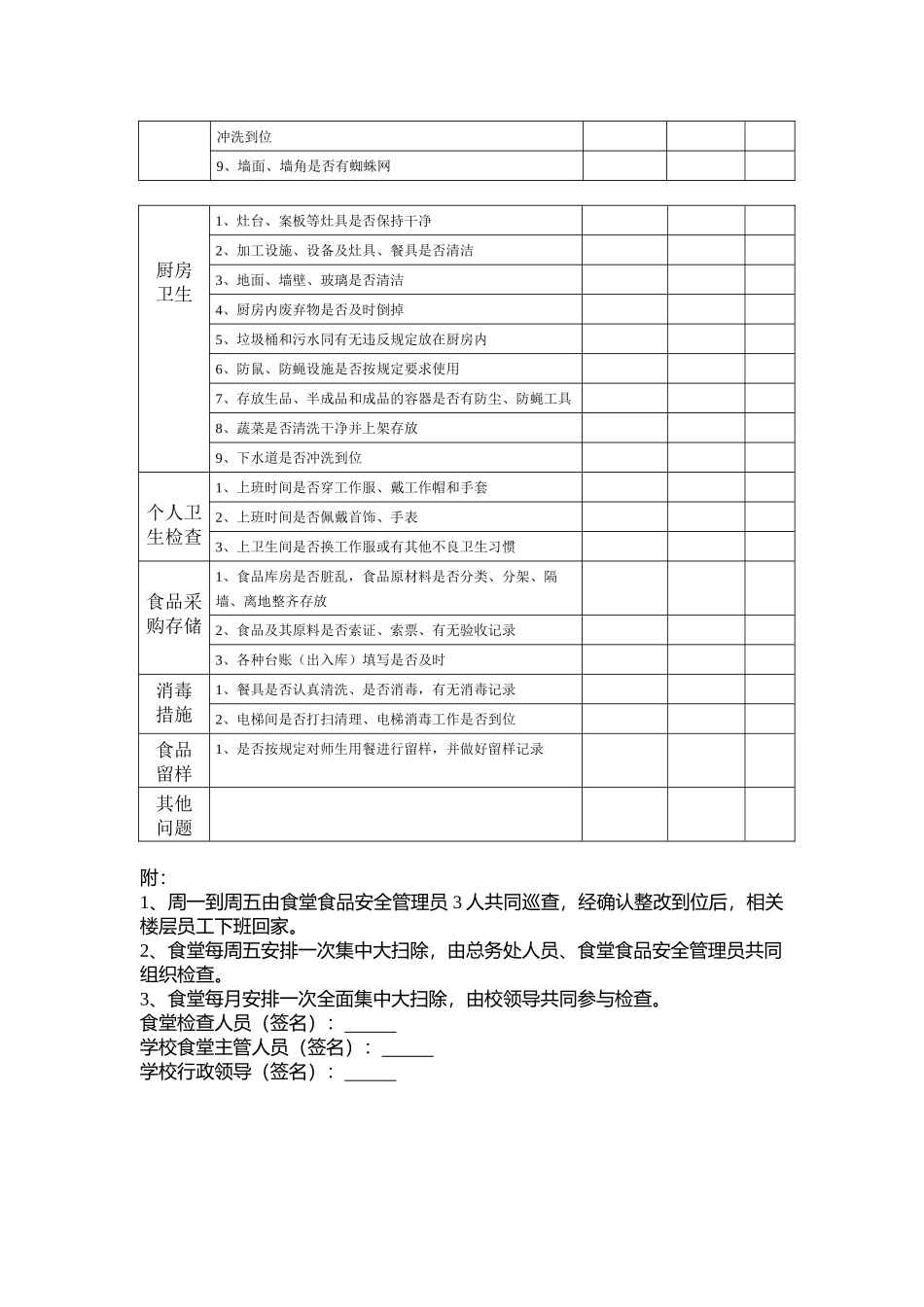 | | 冲洗到位 | | | |
|---|---|---|---|---|
| | 9、墙面、墙角是否有蜘蛛网 | | | |

| | | | | |
|---|---|---|---|---|
| 厨房卫生 | 1、灶台、案板等灶具是否保持干净 | | | |
| | 2、加工设施、设备及灶具、餐具是否清洁 | | | |
| | 3、地面、墙壁、玻璃是否清洁 | | | |
| | 4、厨房内废弃物是否及时倒掉 | | | |
| | 5、垃圾桶和污水同有无违反规定放在厨房内 | | | |
| | 6、防鼠、防蝇设施是否按规定要求使用 | | | |
| | 7、存放生品、半成品和成品的容器是否有防尘、防蝇工具 | | | |
| | 8、蔬菜是否清洗干净并上架存放 | | | |
| | 9、下水道是否冲洗到位 | | | |
| 个人卫生检查 | 1、上班时间是否穿工作服、戴工作帽和手套 | | | |
| | 2、上班时间是否佩戴首饰、手表 | | | |
| | 3、上卫生间是否换工作服或有其他不良卫生习惯 | | | |
| 食品采购存储 | 1、食品库房是否脏乱，食品原材料是否分类、分架、隔墙、离地整齐存放 | | | |
| | 2、食品及其原料是否索证、索票、有无验收记录 | | | |
| | 3、各种台账（出入库）填写是否及时 | | | |
| 消毒措施 | 1、餐具是否认真清洗、是否消毒，有无消毒记录 | | | |
| | 2、电梯间是否打扫清理、电梯消毒工作是否到位 | | | |
| 食品留样 | 1、是否按规定对师生用餐进行留样，并做好留样记录 | | | |
| 其他问题 | | | | |

附:
1、周一到周五由食堂食品安全管理员 3 人共同巡查，经确认整改到位后，相关楼层员工下班回家。
2、食堂每周五安排一次集中大扫除，由总务处人员、食堂食品安全管理员共同组织检查。
3、食堂每月安排一次全面集中大扫除，由校领导共同参与检查。
食堂检查人员（签名）：______
学校食堂主管人员（签名）：______
学校行政领导（签名）：______